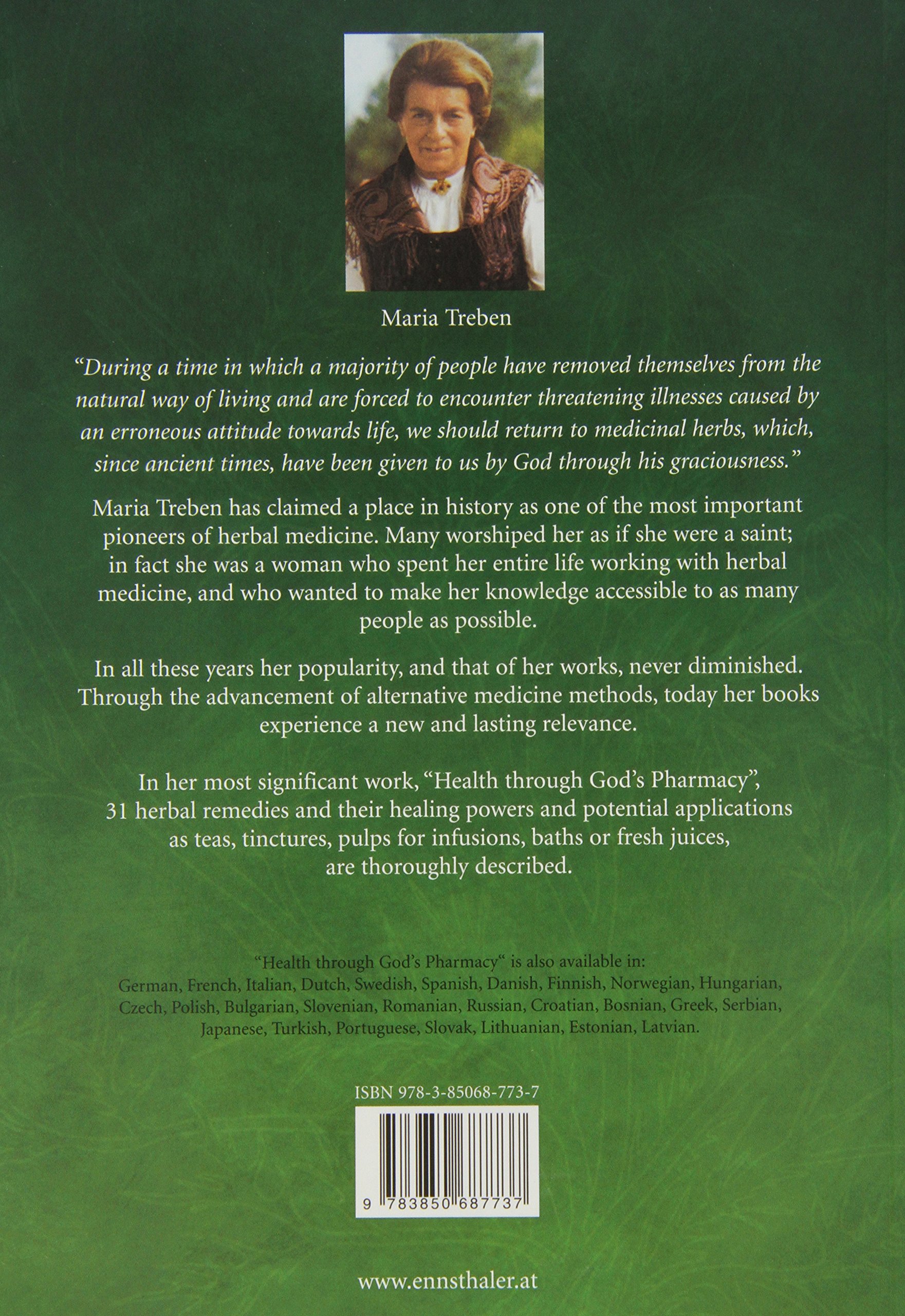 Maria Treben

"During a time in which a majority of people have removed themselves from the natural way of living and are forced to encounter threatening illnesses caused by an erroneous attitude towards life, we should return to medicinal herbs, which, since ancient times, have been given to us by God through his graciousness."

Maria Treben has claimed a place in history as one of the most important pioneers of herbal medicine. Many worshiped her as if she were a saint; in fact she was a woman who spent her entire life working with herbal medicine, and who wanted to make her knowledge accessible to as many people as possible.

In all these years her popularity, and that of her works, never diminished. Through the advancement of alternative medicine methods, today her books experience a new and lasting relevance.

In her most significant work, "Health through God's Pharmacy", 31 herbal remedies and their healing powers and potential applications as teas, tinctures, pulps for infusions, baths or fresh juices, are thoroughly described.

"Health through God's Pharmacy" is also available in: German, French, Italian, Dutch, Swedish, Spanish, Danish, Finnish, Norwegian, Hungarian, Czech, Polish, Bulgarian, Slovenian, Romanian, Russian, Croatian, Bosnian, Greek, Serbian, Japanese, Turkish, Portuguese, Slovak, Lithuanian, Estonian, Latvian.

ISBN 978-3-85068-773-7

9 783850 687737

www.ennsthaler.at